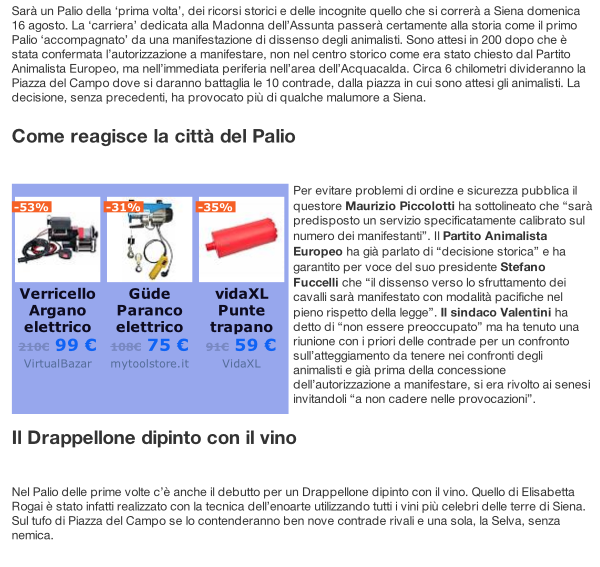 Sarà un Palio della 'prima volta', dei ricorsi storici e delle incognite quello che si correrà a Siena domenica 16 agosto. La 'carriera' dedicata alla Madonna dell'Assunta passerà certamente alla storia come il primo Palio 'accompagnato' da una manifestazione di dissenso degli animalisti. Sono attesi in 200 dopo che è stata confermata l'autorizzazione a manifestare, non nel centro storico come era stato chiesto dal Partito Animalista Europeo, ma nell'immediata periferia nell'area dell'Acquacalda. Circa 6 chilometri divideranno la Piazza del Campo dove si daranno battaglia le 10 contrade, dalla piazza in cui sono attesi gli animalisti. La decisione, senza precedenti, ha provocato più di qualche malumore a Siena.

Come reagisce la città del Palio

-53%
Verricello Argano elettrico
210€ 99 €
VirtualBazar

-31%
Güde Paranco elettrico
108€ 75 €
mytoolstore.it

-35%
vidaXL Punte trapano
91€ 59 €
VidaXL

Per evitare problemi di ordine e sicurezza pubblica il questore Maurizio Piccolotti ha sottolineato che "sarà predisposto un servizio specificatamente calibrato sul numero dei manifestanti". Il Partito Animalista Europeo ha già parlato di "decisione storica" e ha garantito per voce del suo presidente Stefano Fuccelli che "il dissenso verso lo sfruttamento dei cavalli sarà manifestato con modalità pacifiche nel pieno rispetto della legge". Il sindaco Valentini ha detto di "non essere preoccupato" ma ha tenuto una riunione con i priori delle contrade per un confronto sull'atteggiamento da tenere nei confronti degli animalisti e già prima della concessione dell'autorizzazione a manifestare, si era rivolto ai senesi invitandoli "a non cadere nelle provocazioni".

Il Drappellone dipinto con il vino

Nel Palio delle prime volte c'è anche il debutto per un Drappellone dipinto con il vino. Quello di Elisabetta Rogai è stato infatti realizzato con la tecnica dell'enoarte utilizzando tutti i vini più celebri delle terre di Siena. Sul tufo di Piazza del Campo se lo contenderanno ben nove contrade rivali e una sola, la Selva, senza nemica.